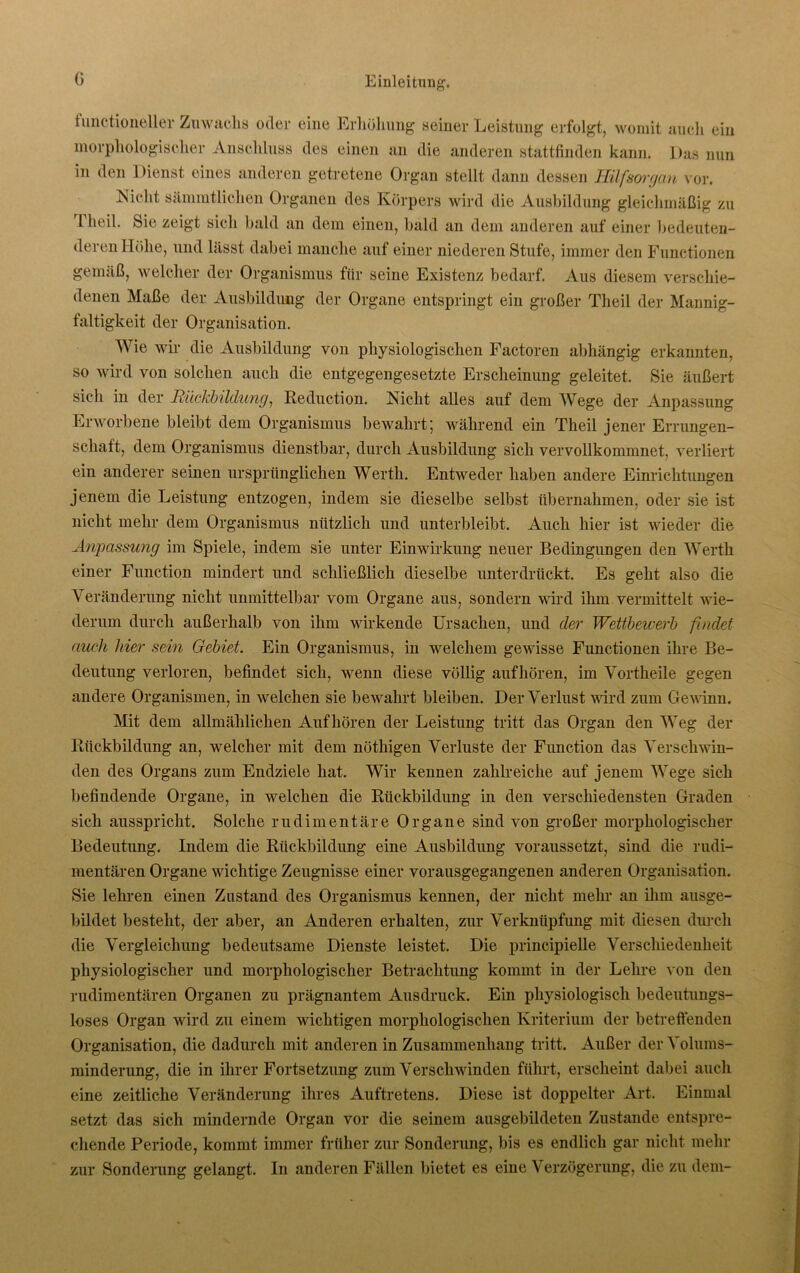 6 Einleitung.

functioneller Zuwachs oder eine Erhöhung seiner Leistung erfolgt, womit auch ein morphologischer Anschluss des einen an die anderen stattfinden kann. Das nun in den Dienst eines anderen getretene Organ stellt dann dessen Hilfsorgan vor.

Nicht sämmtlichen Organen des Körpers wird die Ausbildung gleichmäßig zu Theil. Sie zeigt sich bald an dem einen, bald an dem anderen auf einer bedeutenderen Höhe, und lässt dabei manche auf einer niederen Stufe, immer den Functionen gemäß, welcher der Organismus für seine Existenz bedarf. Aus diesem verschiedenen Maße der Ausbildung der Organe entspringt ein großer Theil der Mannigfaltigkeit der Organisation.

Wie wir die Ausbildung von physiologischen Factoren abhängig erkannten, so wird von solchen auch die entgegengesetzte Erscheinung geleitet. Sie äußert sich in der Rückbildung, Reduction. Nicht alles auf dem Wege der Anpassung Erworbene bleibt dem Organismus bewahrt; während ein Theil jener Errungenschaft, dem Organismus dienstbar, durch Ausbildung sich vervollkommnet, verliert ein anderer seinen ursprünglichen Werth. Entweder haben andere Einrichtungen jenem die Leistung entzogen, indem sie dieselbe selbst übernahmen, oder sie ist nicht mehr dem Organismus nützlich und unterbleibt. Auch hier ist wieder die Anpassung im Spiele, indem sie unter Einwirkung neuer Bedingungen den Werth einer Function mindert und schließlich dieselbe unterdrückt. Es geht also die Veränderung nicht unmittelbar vom Organe aus, sondern wird ihm vermittelt wiederum durch außerhalb von ihm wirkende Ursachen, und der Wettbewerb findet auch hier sein Gebiet. Ein Organismus, in welchem gewisse Functionen ihre Bedeutung verloren, befindet sich, wenn diese völlig aufhören, im Vortheile gegen andere Organismen, in welchen sie bewahrt bleiben. Der Verlust wird zum Gewinn. Mit dem allmählichen Aufhören der Leistung tritt das Organ den Weg der Rückbildung an, welcher mit dem nöthigen Verluste der Function das Verschwinden des Organs zum Endziele hat. Wir kennen zahlreiche auf jenem Wege sich befindende Organe, in welchen die Rückbildung in den verschiedensten Graden sich ausspricht. Solche rudimentäre Organe sind von großer morphologischer Bedeutung. Indem die Rückbildung eine Ausbildung voraussetzt, sind die rudimentären Organe wichtige Zeugnisse einer vorausgegangenen anderen Organisation. Sie lehren einen Zustand des Organismus kennen, der nicht mehr an ihm ausgebildet besteht, der aber, an Anderen erhalten, zur Verknüpfung mit diesen durch die Vergleichung bedeutsame Dienste leistet. Die principielle Verschiedenheit physiologischer und morphologischer Betrachtung kommt in der Lehre von den rudimentären Organen zu prägnantem Ausdruck. Ein physiologisch bedeutungsloses Organ wird zu einem wichtigen morphologischen Kriterium der betreffenden Organisation, die dadurch mit anderen in Zusammenhang tritt. Außer der Volumsminderung, die in ihrer Fortsetzung zum Verschwinden führt, erscheint dabei auch eine zeitliche Veränderung ihres Auftretens. Diese ist doppelter Art. Einmal setzt das sich mindernde Organ vor die seinem ausgebildeten Zustande entsprechende Periode, kommt immer früher zur Sonderung, bis es endlich gar nicht mehr zur Sonderung gelangt. In anderen Fällen bietet es eine Verzögerung, die zu dem-